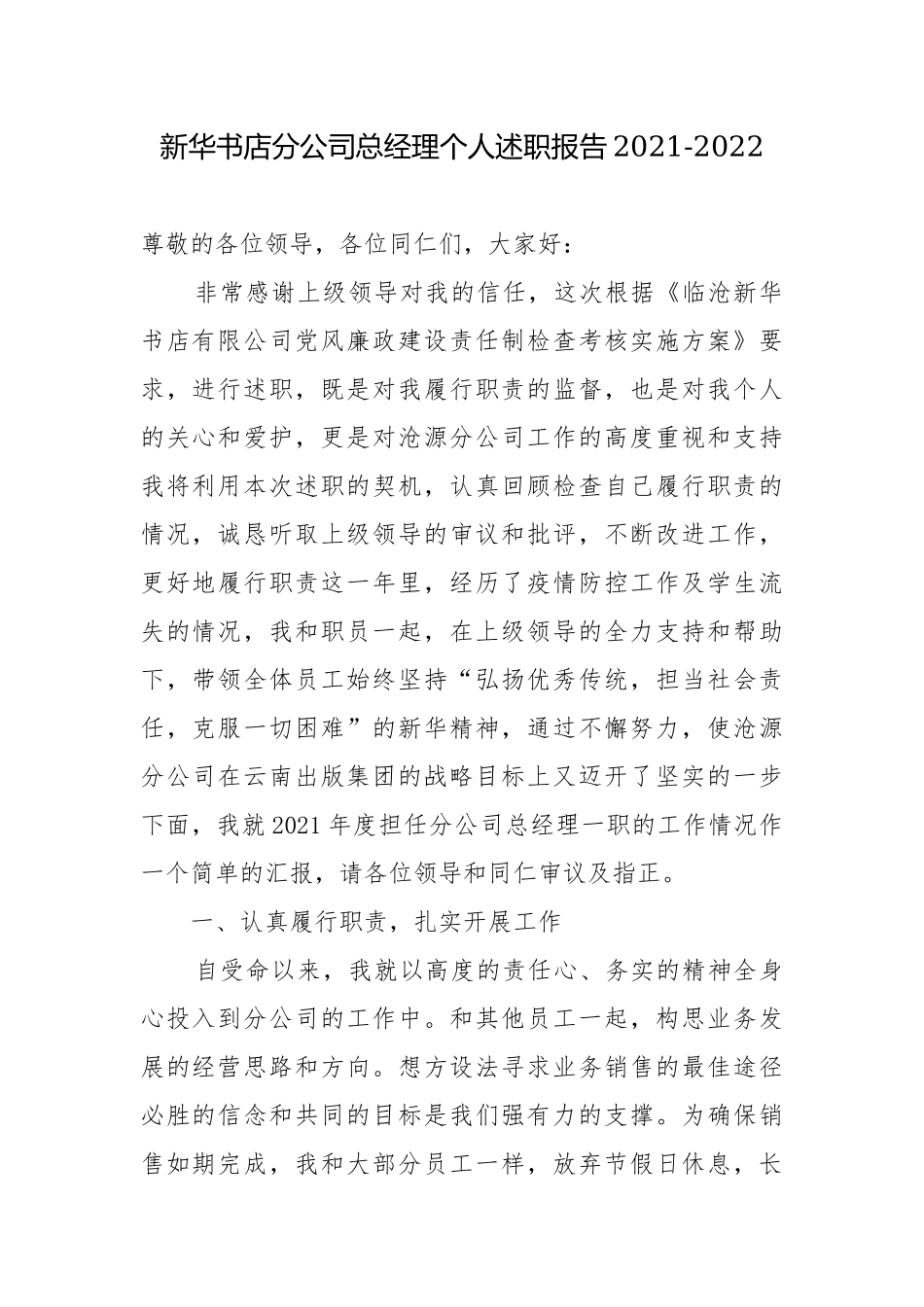 新华书店分公司总经理个人述职报告2021-2022

尊敬的各位领导，各位同仁们，大家好：

非常感谢上级领导对我的信任，这次根据《临沧新华书店有限公司党风廉政建设责任制检查考核实施方案》要求，进行述职，既是对我履行职责的监督，也是对我个人的关心和爱护，更是对沧源分公司工作的高度重视和支持我将利用本次述职的契机，认真回顾检查自己履行职责的情况，诚恳听取上级领导的审议和批评，不断改进工作，更好地履行职责这一年里，经历了疫情防控工作及学生流失的情况，我和职员一起，在上级领导的全力支持和帮助下，带领全体员工始终坚持“弘扬优秀传统，担当社会责任，克服一切困难”的新华精神，通过不懈努力，使沧源分公司在云南出版集团的战略目标上又迈开了坚实的一步下面，我就2021年度担任分公司总经理一职的工作情况作一个简单的汇报，请各位领导和同仁审议及指正。

一、认真履行职责，扎实开展工作

自受命以来，我就以高度的责任心、务实的精神全身心投入到分公司的工作中。和其他员工一起，构思业务发展的经营思路和方向。想方设法寻求业务销售的最佳途径必胜的信念和共同的目标是我们强有力的支撑。为确保销售如期完成，我和大部分员工一样，放弃节假日休息，长